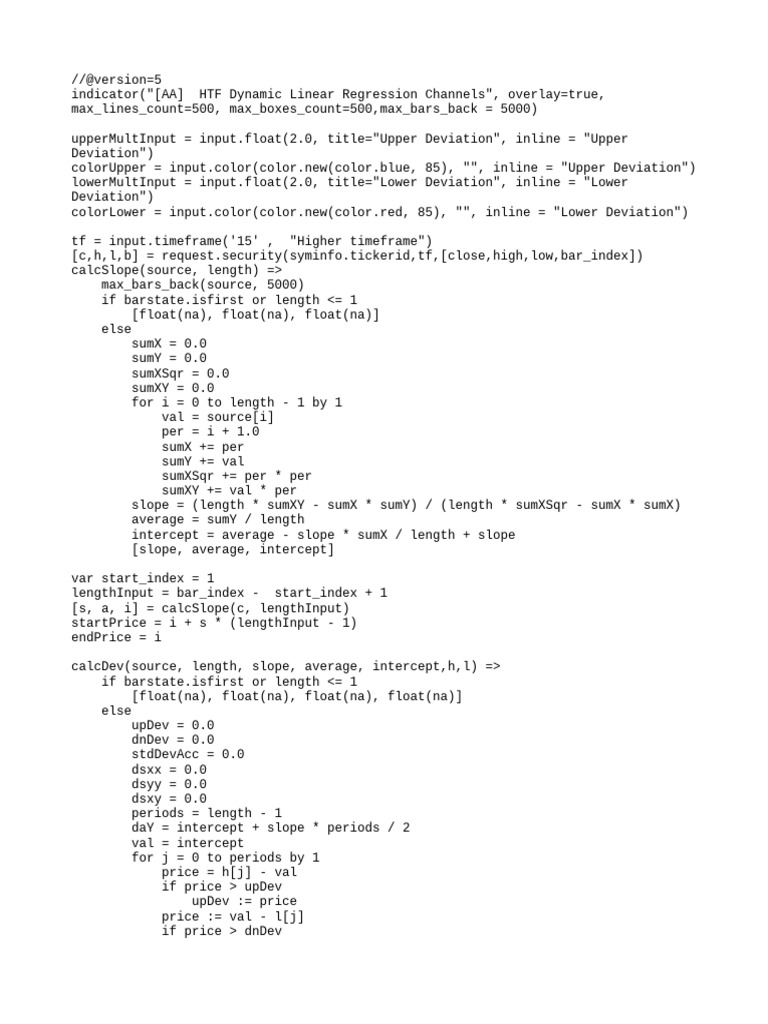 //@version=5
indicator("[AA]  HTF Dynamic Linear Regression Channels", overlay=true, max_lines_count=500, max_boxes_count=500,max_bars_back = 5000)

upperMultInput = input.float(2.0, title="Upper Deviation", inline = "Upper Deviation")
colorUpper = input.color(color.new(color.blue, 85), "", inline = "Upper Deviation")
lowerMultInput = input.float(2.0, title="Lower Deviation", inline = "Lower Deviation")
colorLower = input.color(color.new(color.red, 85), "", inline = "Lower Deviation")

tf = input.timeframe('15' ,  "Higher timeframe")
[c,h,l,b] = request.security(syminfo.tickerid,tf,[close,high,low,bar_index])
calcSlope(source, length) =>
    max_bars_back(source, 5000)
    if barstate.isfirst or length <= 1
        [float(na), float(na), float(na)]
    else
        sumX = 0.0
        sumY = 0.0
        sumXSqr = 0.0
        sumXY = 0.0
        for i = 0 to length - 1 by 1
            val = source[i]
            per = i + 1.0
            sumX += per
            sumY += val
            sumXSqr += per * per
            sumXY += val * per
        slope = (length * sumXY - sumX * sumY) / (length * sumXSqr - sumX * sumX)
        average = sumY / length
        intercept = average - slope * sumX / length + slope
        [slope, average, intercept]

var start_index = 1
lengthInput = bar_index -  start_index + 1
[s, a, i] = calcSlope(c, lengthInput)
startPrice = i + s * (lengthInput - 1)
endPrice = i

calcDev(source, length, slope, average, intercept,h,l) =>
    if barstate.isfirst or length <= 1
        [float(na), float(na), float(na), float(na)]
    else
        upDev = 0.0
        dnDev = 0.0
        stdDevAcc = 0.0
        dsxx = 0.0
        dsyy = 0.0
        dsxy = 0.0
        periods = length - 1
        daY = intercept + slope * periods / 2
        val = intercept
        for j = 0 to periods by 1
            price = h[j] - val
            if price > upDev
                upDev := price
            price := val - l[j]
            if price > dnDev